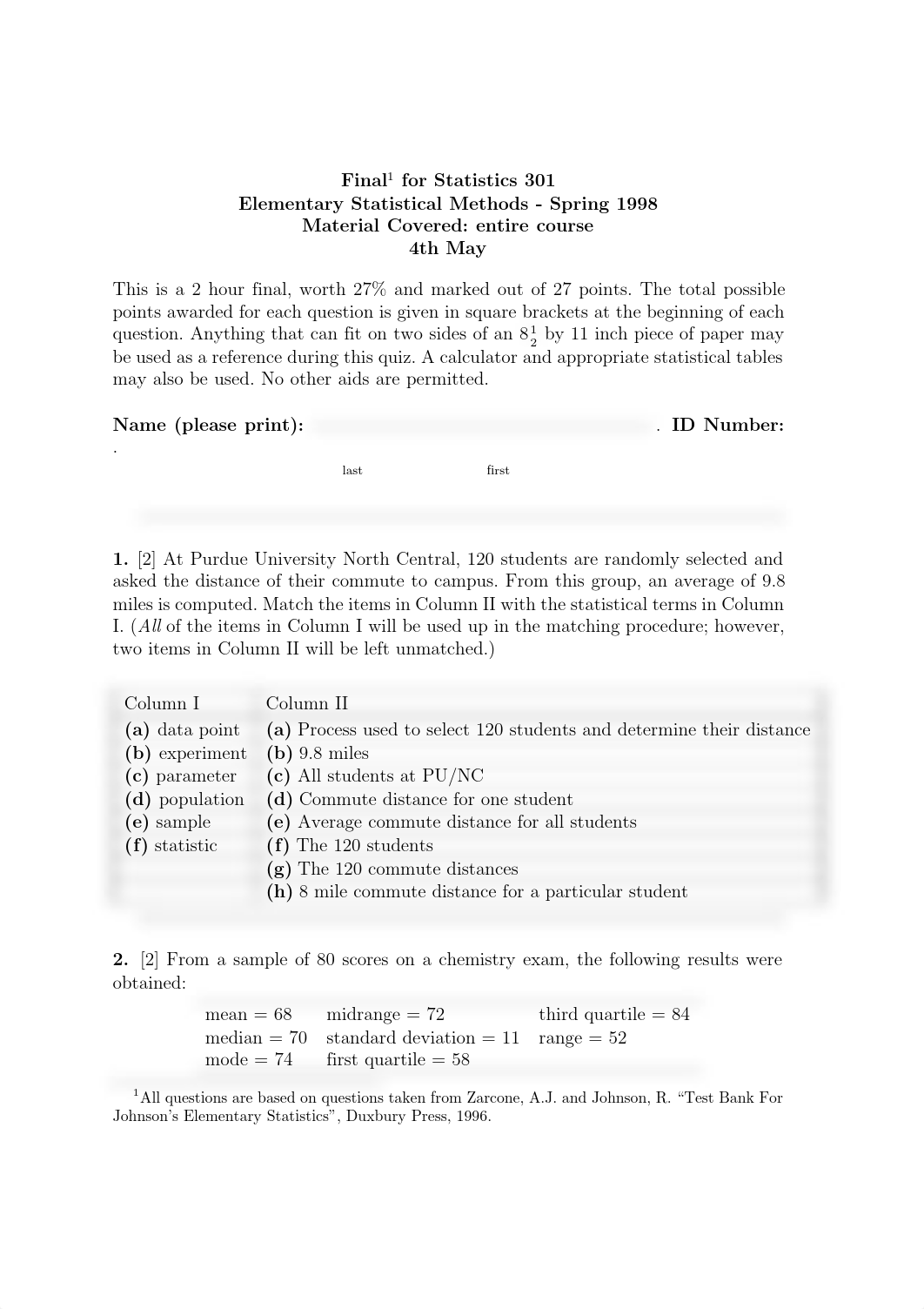 Final$^1$ for Statistics 301
Elementary Statistical Methods - Spring 1998
Material Covered: entire course
4th May

This is a 2 hour final, worth 27% and marked out of 27 points. The total possible points awarded for each question is given in square brackets at the beginning of each question. Anything that can fit on two sides of an $8\frac{1}{2}$ by 11 inch piece of paper may be used as a reference during this quiz. A calculator and appropriate statistical tables may also be used. No other aids are permitted.

Name (please print): . ID Number: .

last first

1. [2] At Purdue University North Central, 120 students are randomly selected and asked the distance of their commute to campus. From this group, an average of 9.8 miles is computed. Match the items in Column II with the statistical terms in Column I. (All of the items in Column I will be used up in the matching procedure; however, two items in Column II will be left unmatched.)

| Column I | Column II |
|---|---|
| (a) data point | (a) Process used to select 120 students and determine their distance |
| (b) experiment | (b) 9.8 miles |
| (c) parameter | (c) All students at PU/NC |
| (d) population | (d) Commute distance for one student |
| (e) sample | (e) Average commute distance for all students |
| (f) statistic | (f) The 120 students |
| | (g) The 120 commute distances |
| | (h) 8 mile commute distance for a particular student |

2. [2] From a sample of 80 scores on a chemistry exam, the following results were obtained:

| | | |
|---|---|---|
| mean = 68 | midrange = 72 | third quartile = 84 |
| median = 70 | standard deviation = 11 | range = 52 |
| mode = 74 | first quartile = 58 | |

$^1$All questions are based on questions taken from Zarcone, A.J. and Johnson, R. “Test Bank For Johnson’s Elementary Statistics”, Duxbury Press, 1996.